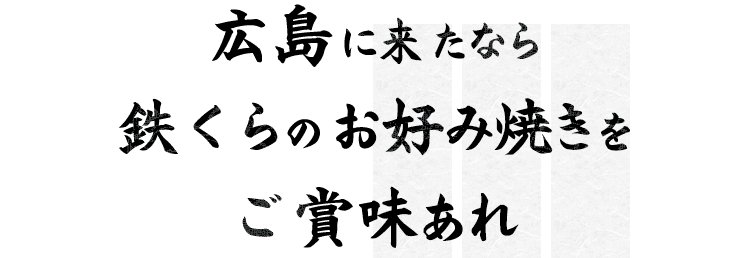 広島に来たなら
鉄くらのお好み焼きを
ご賞味あれ